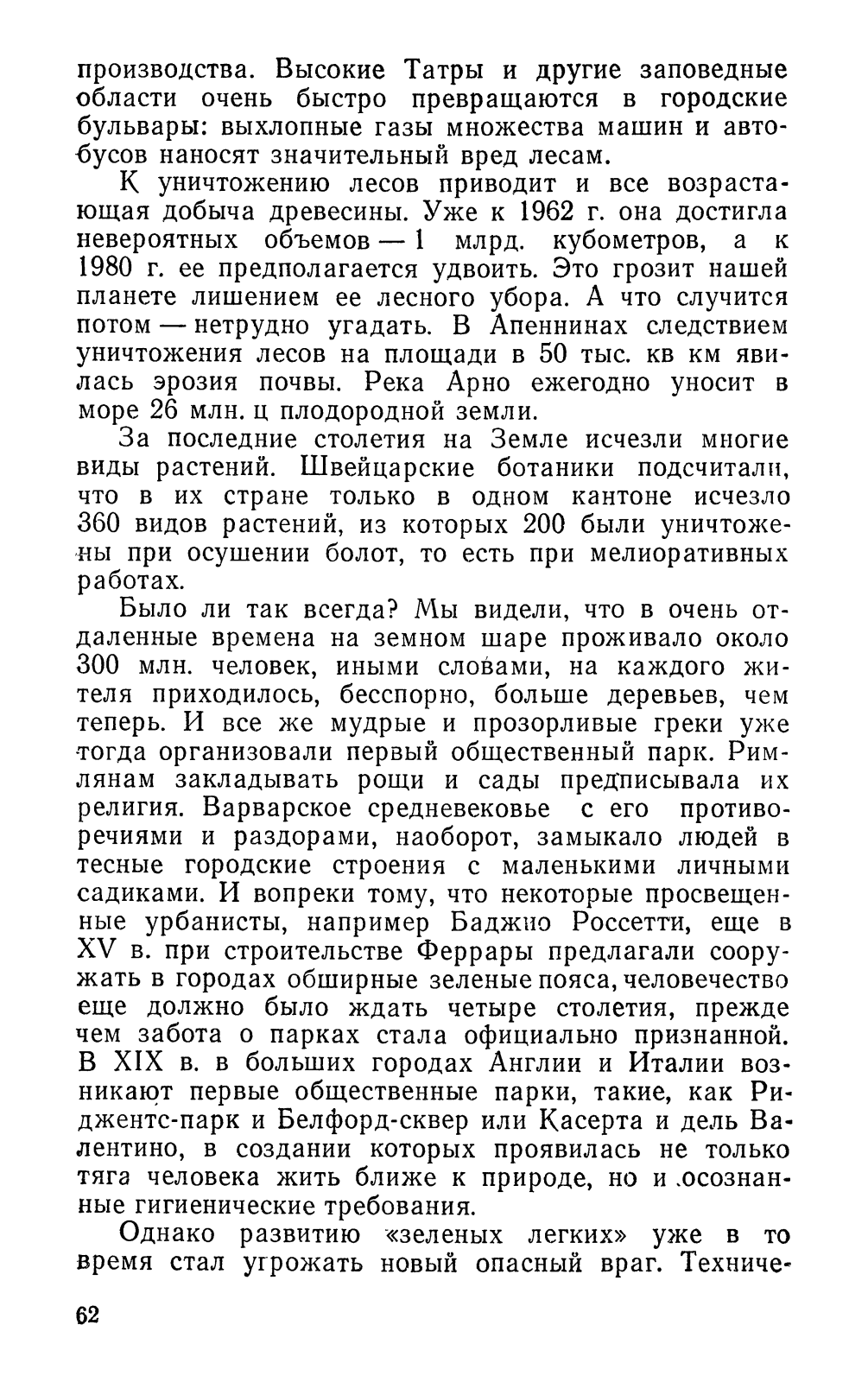 производства. Высокие Татры и другие заповедные области очень быстро превращаются в городские бульвары: выхлопные газы множества машин и автобусов наносят значительный вред лесам.

К уничтожению лесов приводит и все возрастающая добыча древесины. Уже к 1962 г. она достигла невероятных объемов — 1 млрд. кубометров, а к 1980 г. ее предполагается удвоить. Это грозит нашей планете лишением ее лесного убора. А что случится потом — нетрудно угадать. В Апеннинах следствием уничтожения лесов на площади в 50 тыс. кв км явилась эрозия почвы. Река Арно ежегодно уносит в море 26 млн. ц плодородной земли.

За последние столетия на Земле исчезли многие виды растений. Швейцарские ботаники подсчитали, что в их стране только в одном кантоне исчезло 360 видов растений, из которых 200 были уничтожены при осушении болот, то есть при мелиоративных работах.

Было ли так всегда? Мы видели, что в очень отдаленные времена на земном шаре проживало около 300 млн. человек, иными словами, на каждого жителя приходилось, бесспорно, больше деревьев, чем теперь. И все же мудрые и прозорливые греки уже тогда организовали первый общественный парк. Римлянам закладывать рощи и сады предписывала их религия. Варварское средневековье с его противоречиями и раздорами, наоборот, замыкало людей в тесные городские строения с маленькими личными садиками. И вопреки тому, что некоторые просвещенные урбанисты, например Баджио Россетти, еще в XV в. при строительстве Феррары предлагали сооружать в городах обширные зеленые пояса, человечество еще должно было ждать четыре столетия, прежде чем забота о парках стала официально признанной. В XIX в. в больших городах Англии и Италии возникают первые общественные парки, такие, как Риджентс-парк и Белфорд-сквер или Касерта и дель Валентино, в создании которых проявилась не только тяга человека жить ближе к природе, но и осознанные гигиенические требования.

Однако развитию «зеленых легких» уже в то время стал угрожать новый опасный враг. Техниче-

62